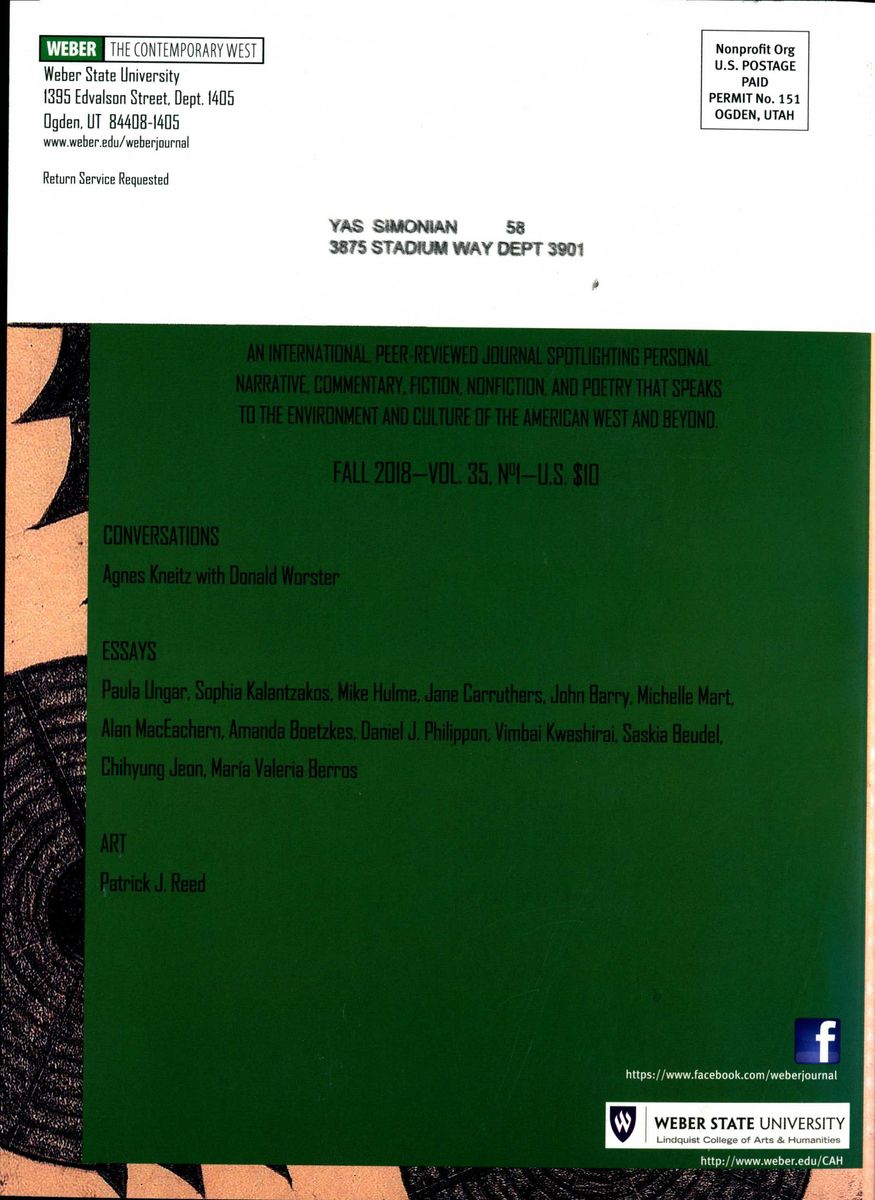 WEBER THE CONTEMPORARY WEST
Weber State University
1395 Edvalson Street, Dept. 1405
Ogden, UT 84408-1405
www.weber.edu/weberjournal

Return Service Requested

Nonprofit Org
U.S. POSTAGE
PAID
PERMIT No. 151
OGDEN, UTAH

YAS SIMONIAN 58
3875 STADIUM WAY DEPT 3901

AN INTERNATIONAL, PEER-REVIEWED JOURNAL SPOTLIGHTING PERSONAL NARRATIVE, COMMENTARY, FICTION, NONFICTION, AND POETRY THAT SPEAKS TO THE ENVIRONMENT AND CULTURE OF THE AMERICAN WEST AND BEYOND.

FALL 2018—VOL. 35, Nº1—U.S. $10

CONVERSATIONS
Agnes Kneitz with Donald Worster

ESSAYS
Paula Ungar, Sophia Kalantzakos, Mike Hulme, Jane Carruthers, John Barry, Michelle Mart, Alan MacEachern, Amanda Boetzkes, Daniel J. Philippon, Vimbai Kwashirai, Saskia Beudel, Chihyung Jeon, María Valeria Berros

ART
Patrick J. Reed

f
https://www.facebook.com/weberjournal

WEBER STATE UNIVERSITY
Lindquist College of Arts & Humanities
http://www.weber.edu/CAH